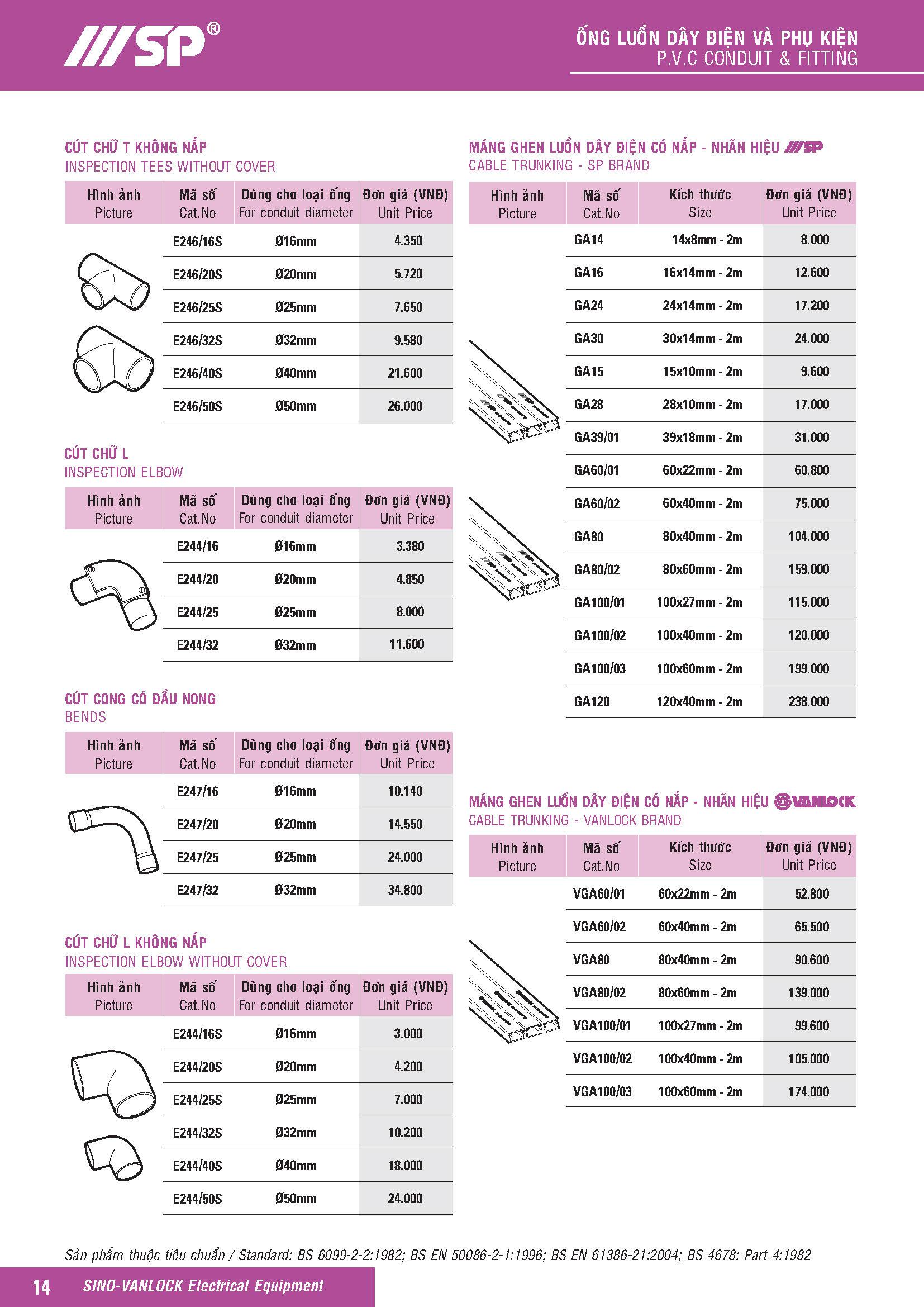 SP®

ỐNG LUỒN DÂY ĐIỆN VÀ PHỤ KIỆN
P.V.C CONDUIT & FITTING

CÚT CHỮ T KHÔNG NẮP
INSPECTION TEES WITHOUT COVER

| Hình ảnh Picture | Mã số Cat.No | Dùng cho loại ống For conduit diameter | Đơn giá (VNĐ) Unit Price |
|---|---|---|---|
| | E246/16S | Ø16mm | 4.350 |
| | E246/20S | Ø20mm | 5.720 |
| | E246/25S | Ø25mm | 7.650 |
| | E246/32S | Ø32mm | 9.580 |
| | E246/40S | Ø40mm | 21.600 |
| | E246/50S | Ø50mm | 26.000 |

CÚT CHỮ L
INSPECTION ELBOW

| Hình ảnh Picture | Mã số Cat.No | Dùng cho loại ống For conduit diameter | Đơn giá (VNĐ) Unit Price |
|---|---|---|---|
| | E244/16 | Ø16mm | 3.380 |
| | E244/20 | Ø20mm | 4.850 |
| | E244/25 | Ø25mm | 8.000 |
| | E244/32 | Ø32mm | 11.600 |

CÚT CONG CÓ ĐẦU NONG
BENDS

| Hình ảnh Picture | Mã số Cat.No | Dùng cho loại ống For conduit diameter | Đơn giá (VNĐ) Unit Price |
|---|---|---|---|
| | E247/16 | Ø16mm | 10.140 |
| | E247/20 | Ø20mm | 14.550 |
| | E247/25 | Ø25mm | 24.000 |
| | E247/32 | Ø32mm | 34.800 |

CÚT CHỮ L KHÔNG NẮP
INSPECTION ELBOW WITHOUT COVER

| Hình ảnh Picture | Mã số Cat.No | Dùng cho loại ống For conduit diameter | Đơn giá (VNĐ) Unit Price |
|---|---|---|---|
| | E244/16S | Ø16mm | 3.000 |
| | E244/20S | Ø20mm | 4.200 |
| | E244/25S | Ø25mm | 7.000 |
| | E244/32S | Ø32mm | 10.200 |
| | E244/40S | Ø40mm | 18.000 |
| | E244/50S | Ø50mm | 24.000 |

MÁNG GHEN LUỒN DÂY ĐIỆN CÓ NẮP - NHÃN HIỆU SP
CABLE TRUNKING - SP BRAND

| Hình ảnh Picture | Mã số Cat.No | Kích thước Size | Đơn giá (VNĐ) Unit Price |
|---|---|---|---|
| | GA14 | 14x8mm - 2m | 8.000 |
| | GA16 | 16x14mm - 2m | 12.600 |
| | GA24 | 24x14mm - 2m | 17.200 |
| | GA30 | 30x14mm - 2m | 24.000 |
| | GA15 | 15x10mm - 2m | 9.600 |
| | GA28 | 28x10mm - 2m | 17.000 |
| | GA39/01 | 39x18mm - 2m | 31.000 |
| | GA60/01 | 60x22mm - 2m | 60.800 |
| | GA60/02 | 60x40mm - 2m | 75.000 |
| | GA80 | 80x40mm - 2m | 104.000 |
| | GA80/02 | 80x60mm - 2m | 159.000 |
| | GA100/01 | 100x27mm - 2m | 115.000 |
| | GA100/02 | 100x40mm - 2m | 120.000 |
| | GA100/03 | 100x60mm - 2m | 199.000 |
| | GA120 | 120x40mm - 2m | 238.000 |

MÁNG GHEN LUỒN DÂY ĐIỆN CÓ NẮP - NHÃN HIỆU VANLOCK
CABLE TRUNKING - VANLOCK BRAND

| Hình ảnh Picture | Mã số Cat.No | Kích thước Size | Đơn giá (VNĐ) Unit Price |
|---|---|---|---|
| | VGA60/01 | 60x22mm - 2m | 52.800 |
| | VGA60/02 | 60x40mm - 2m | 65.500 |
| | VGA80 | 80x40mm - 2m | 90.600 |
| | VGA80/02 | 80x60mm - 2m | 139.000 |
| | VGA100/01 | 100x27mm - 2m | 99.600 |
| | VGA100/02 | 100x40mm - 2m | 105.000 |
| | VGA100/03 | 100x60mm - 2m | 174.000 |

Sản phẩm thuộc tiêu chuẩn / Standard: BS 6099-2-2:1982; BS EN 50086-2-1:1996; BS EN 61386-21:2004; BS 4678: Part 4:1982

14 SINO-VANLOCK Electrical Equipment